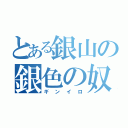 とある銀山の
銀色の奴
ギンイロ